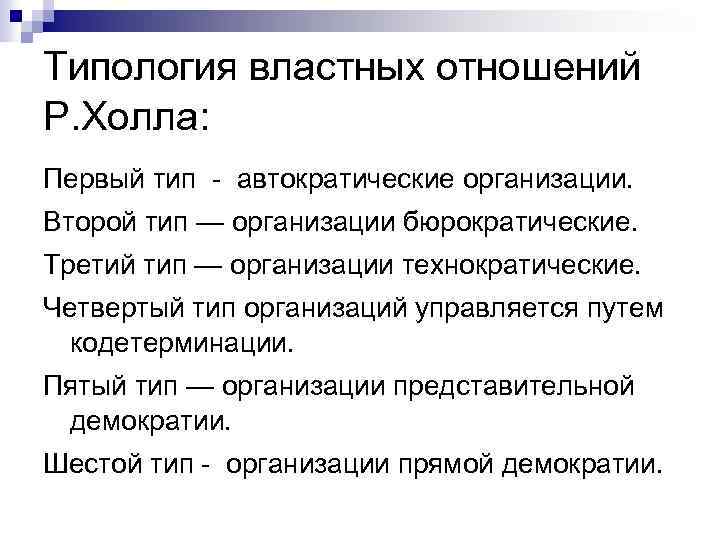 Типология властных отношений Р.Холла:

Первый тип - автократические организации.

Второй тип — организации бюрократические.

Третий тип — организации технократические.

Четвертый тип организаций управляется путем кодетерминации.

Пятый тип — организации представительной демократии.

Шестой тип - организации прямой демократии.